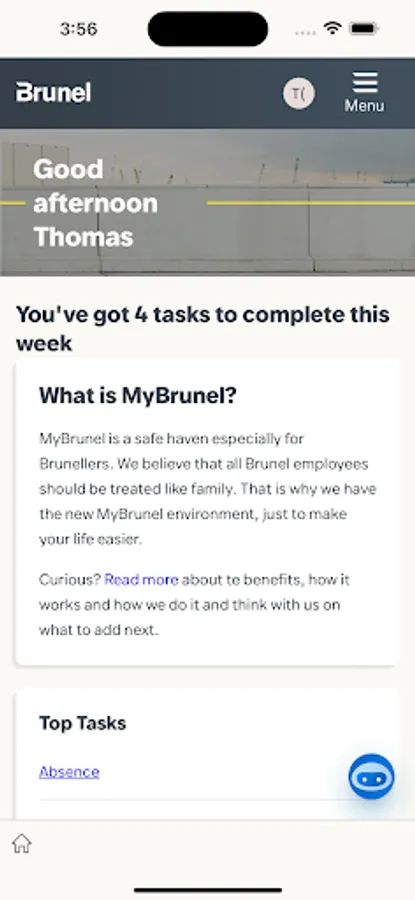 3:56

Brunel

T(

Menu

Good afternoon Thomas

You've got 4 tasks to complete this week

What is MyBrunel?

MyBrunel is a safe haven especially for Brunellers. We believe that all Brunel employees should be treated like family. That is why we have the new MyBrunel environment, just to make your life easier.

Curious? Read more about te benefits, how it works and how we do it and think with us on what to add next.

Top Tasks

Absence